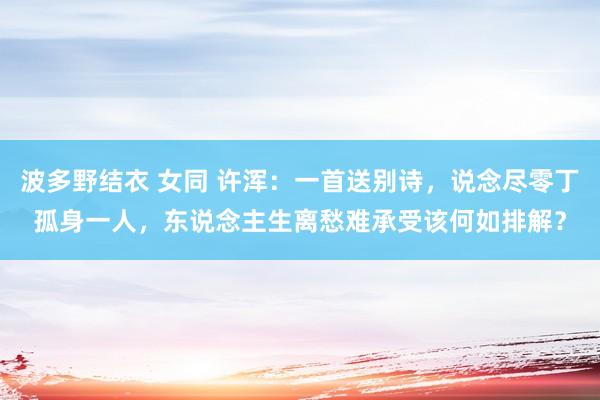 波多野结衣 女同 许浑：一首送别诗，说念尽零丁孤身一人，东说念主生离愁难承受该何如排解？